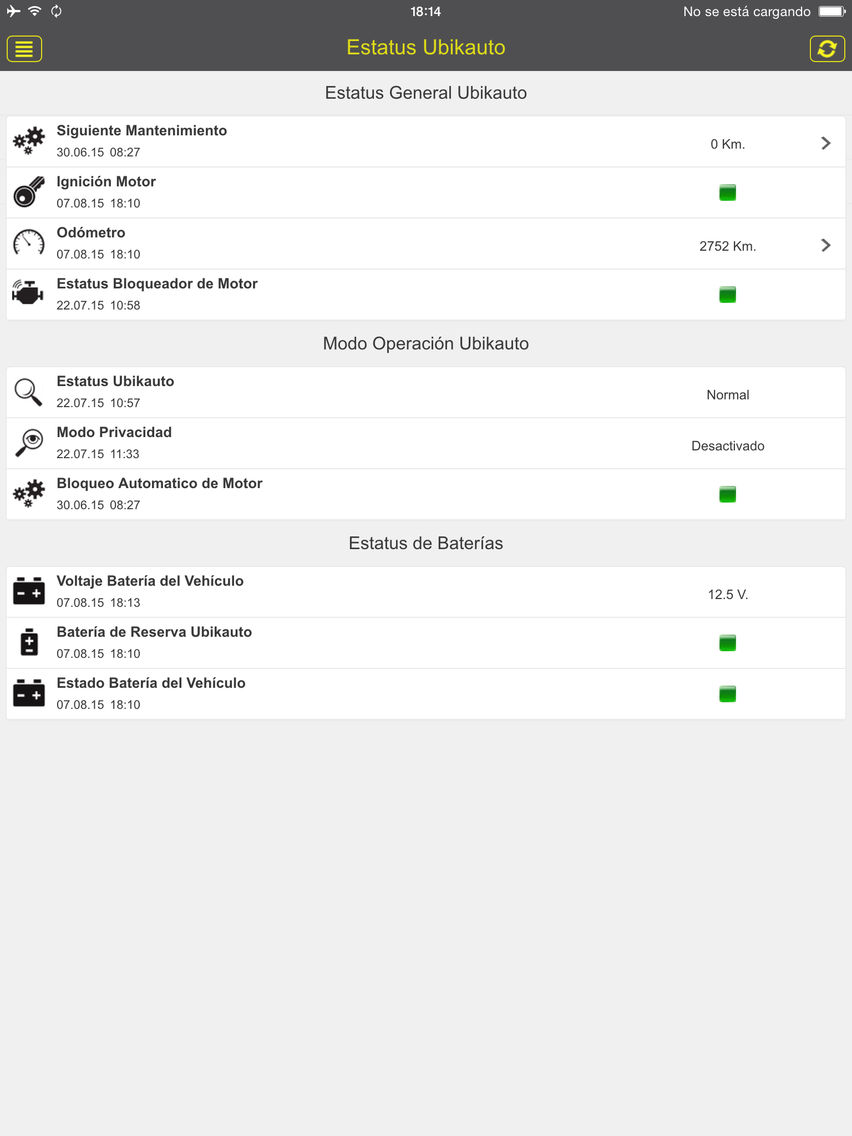 18:14 No se está cargando

Estatus Ubikauto

Estatus General Ubikauto

Siguiente Mantenimiento
30.06.15 08:27
0 Km.

Ignición Motor
07.08.15 18:10

Odómetro
07.08.15 18:10
2752 Km.

Estatus Bloqueador de Motor
22.07.15 10:58

Modo Operación Ubikauto

Estatus Ubikauto
22.07.15 10:57
Normal

Modo Privacidad
22.07.15 11:33
Desactivado

Bloqueo Automatico de Motor
30.06.15 08:27

Estatus de Baterías

Voltaje Batería del Vehículo
07.08.15 18:13
12.5 V.

Batería de Reserva Ubikauto
07.08.15 18:10

Estado Batería del Vehículo
07.08.15 18:10